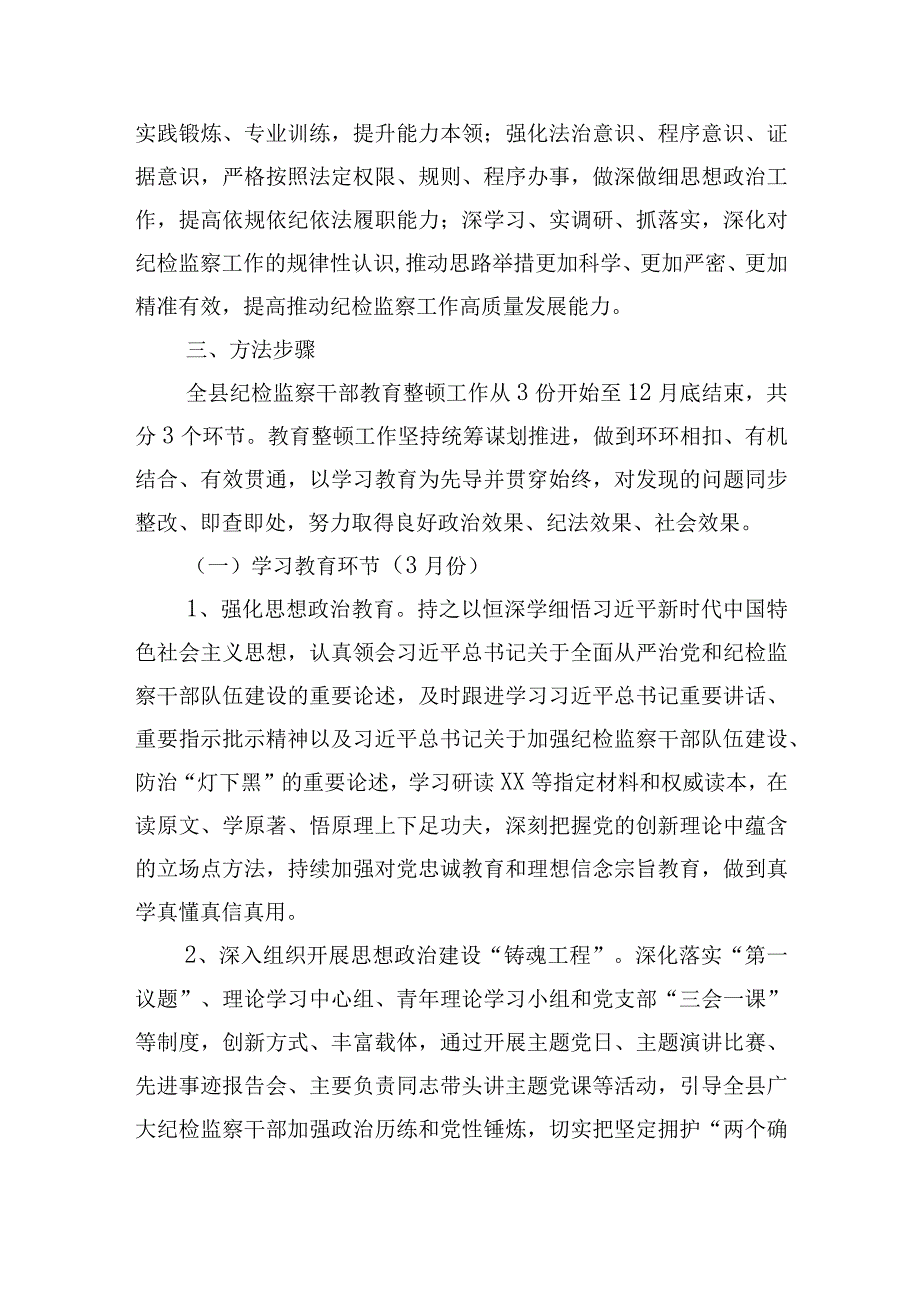 实践锻炼、专业训练，提升能力本领；强化法治意识、程序意识、证据意识，严格按照法定权限、规则、程序办事，做深做细思想政治工作，提高依规依纪依法履职能力；深学习、实调研、抓落实，深化对纪检监察工作的规律性认识,推动思路举措更加科学、更加严密、更加精准有效，提高推动纪检监察工作高质量发展能力。

三、方法步骤

全县纪检监察干部教育整顿工作从3份开始至12月底结束，共分3个环节。教育整顿工作坚持统筹谋划推进，做到环环相扣、有机结合、有效贯通，以学习教育为先导并贯穿始终，对发现的问题同步整改、即查即处，努力取得良好政治效果、纪法效果、社会效果。

（一）学习教育环节（3月份）

1、强化思想政治教育。持之以恒深学细悟习近平新时代中国特色社会主义思想，认真领会习近平总书记关于全面从严治党和纪检监察干部队伍建设的重要论述，及时跟进学习习近平总书记重要讲话、重要指示批示精神以及习近平总书记关于加强纪检监察干部队伍建设、防治“灯下黑”的重要论述，学习研读XX等指定材料和权威读本，在读原文、学原著、悟原理上下足功夫，深刻把握党的创新理论中蕴含的立场点方法，持续加强对党忠诚教育和理想信念宗旨教育，做到真学真懂真信真用。

2、深入组织开展思想政治建设“铸魂工程”。深化落实“第一议题”、理论学习中心组、青年理论学习小组和党支部“三会一课”等制度，创新方式、丰富载体，通过开展主题党日、主题演讲比赛、先进事迹报告会、主要负责同志带头讲主题党课等活动，引导全县广大纪检监察干部加强政治历练和党性锤炼，切实把坚定拥护“两个确